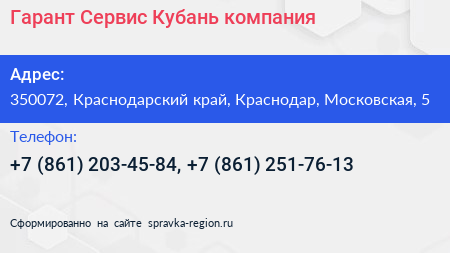 Гарант Сервис Кубань компания

Адрес:
350072, Краснодарский край, Краснодар, Московская, 5

Телефон:
+7 (861) 203-45-84, +7 (861) 251-76-13

Сформированно на сайте spravka-region.ru